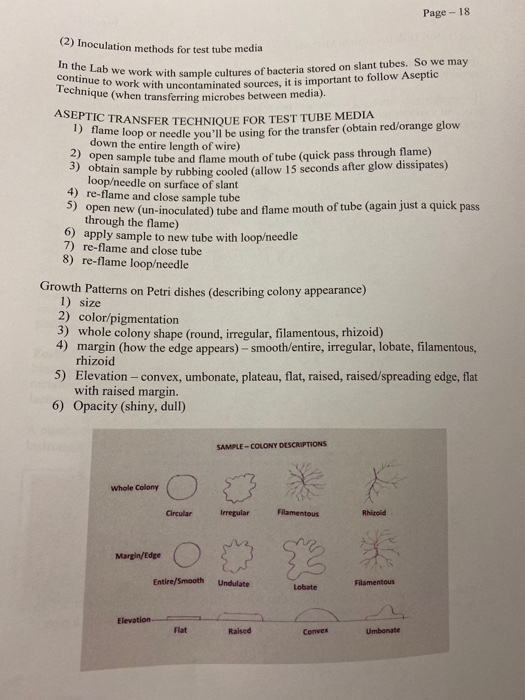 Page – 18

(2) Inoculation methods for test tube media

In the Lab we work with sample cultures of bacteria stored on slant tubes. So we may continue to work with uncontaminated sources, it is important to follow Aseptic Technique (when transferring microbes between media).

ASEPTIC TRANSFER TECHNIQUE FOR TEST TUBE MEDIA
1) flame loop or needle you'll be using for the transfer (obtain red/orange glow down the entire length of wire)
2) open sample tube and flame mouth of tube (quick pass through flame)
3) obtain sample by rubbing cooled (allow 15 seconds after glow dissipates) loop/needle on surface of slant
4) re-flame and close sample tube
5) open new (un-inoculated) tube and flame mouth of tube (again just a quick pass through the flame)
6) apply sample to new tube with loop/needle
7) re-flame and close tube
8) re-flame loop/needle

Growth Patterns on Petri dishes (describing colony appearance)
1) size
2) color/pigmentation
3) whole colony shape (round, irregular, filamentous, rhizoid)
4) margin (how the edge appears) – smooth/entire, irregular, lobate, filamentous, rhizoid
5) Elevation – convex, umbonate, plateau, flat, raised, raised/spreading edge, flat with raised margin.
6) Opacity (shiny, dull)

SAMPLE – COLONY DESCRIPTIONS

Whole Colony
Circular
Irregular
Filamentous
Rhizoid

Margin/Edge
Entire/Smooth
Undulate
Lobate
Filamentous

Elevation
Flat
Raised
Convex
Umbonate